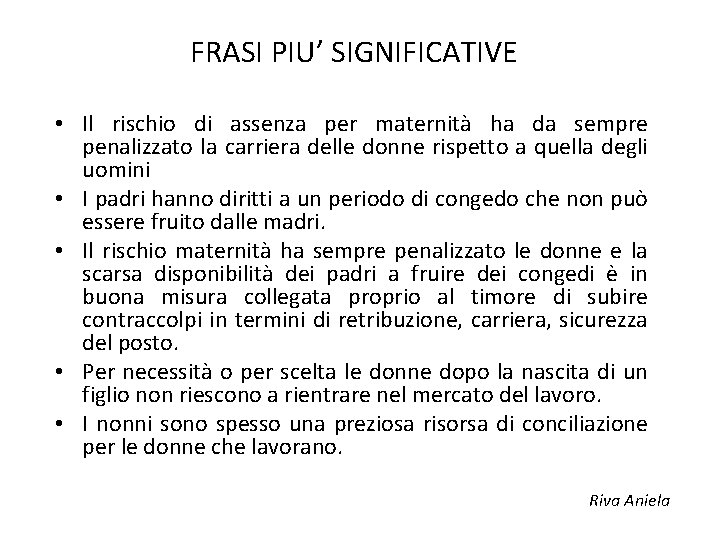 FRASI PIU' SIGNIFICATIVE

• Il rischio di assenza per maternità ha da sempre penalizzato la carriera delle donne rispetto a quella degli uomini
• I padri hanno diritti a un periodo di congedo che non può essere fruito dalle madri.
• Il rischio maternità ha sempre penalizzato le donne e la scarsa disponibilità dei padri a fruire dei congedi è in buona misura collegata proprio al timore di subire contraccolpi in termini di retribuzione, carriera, sicurezza del posto.
• Per necessità o per scelta le donne dopo la nascita di un figlio non riescono a rientrare nel mercato del lavoro.
• I nonni sono spesso una preziosa risorsa di conciliazione per le donne che lavorano.

Riva Aniela